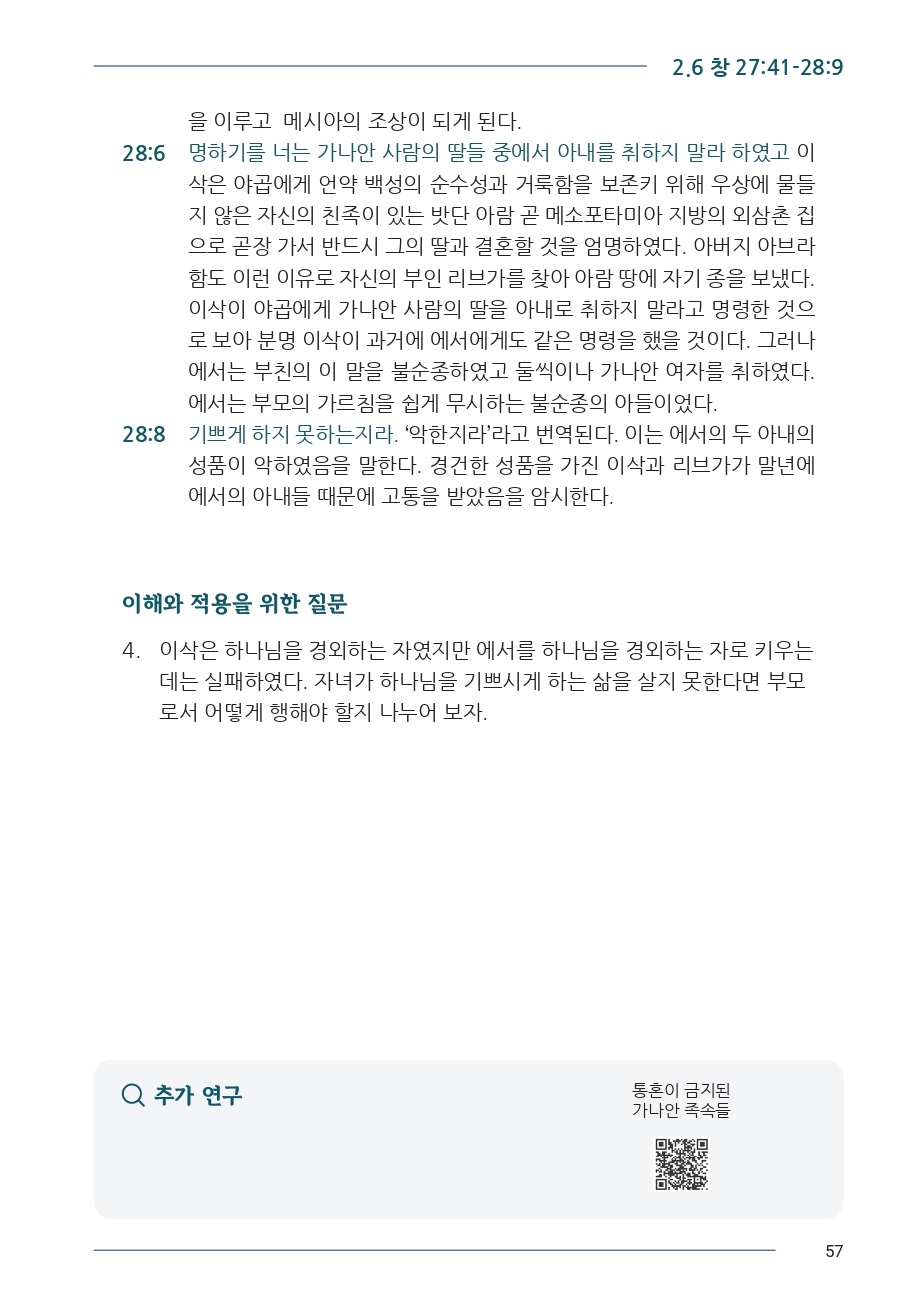 2.6 창 27:41-28:9

을 이루고 메시아의 조상이 되게 된다.

28:6 명하기를 너는 가나안 사람의 딸들 중에서 아내를 취하지 말라 하였고 이삭은 야곱에게 언약 백성의 순수성과 거룩함을 보존키 위해 우상에 물들지 않은 자신의 친족이 있는 밧단 아람 곧 메소포타미아 지방의 외삼촌 집으로 곧장 가서 반드시 그의 딸과 결혼할 것을 엄명하였다. 아버지 아브라함도 이런 이유로 자신의 부인 리브가를 찾아 아람 땅에 자기 종을 보냈다. 이삭이 야곱에게 가나안 사람의 딸을 아내로 취하지 말라고 명령한 것으로 보아 분명 이삭이 과거에 에서에게도 같은 명령을 했을 것이다. 그러나 에서는 부친의 이 말을 불순종하였고 둘씩이나 가나안 여자를 취하였다. 에서는 부모의 가르침을 쉽게 무시하는 불순종의 아들이었다.

28:8 기쁘게 하지 못하는지라. '악한지라'라고 번역된다. 이는 에서의 두 아내의 성품이 악하였음을 말한다. 경건한 성품을 가진 이삭과 리브가가 말년에 에서의 아내들 때문에 고통을 받았음을 암시한다.

이해와 적용을 위한 질문

4. 이삭은 하나님을 경외하는 자였지만 에서를 하나님을 경외하는 자로 키우는 데는 실패하였다. 자녀가 하나님을 기쁘시게 하는 삶을 살지 못한다면 부모로서 어떻게 행해야 할지 나누어 보자.

추가 연구

통혼이 금지된
가나안 족속들

57